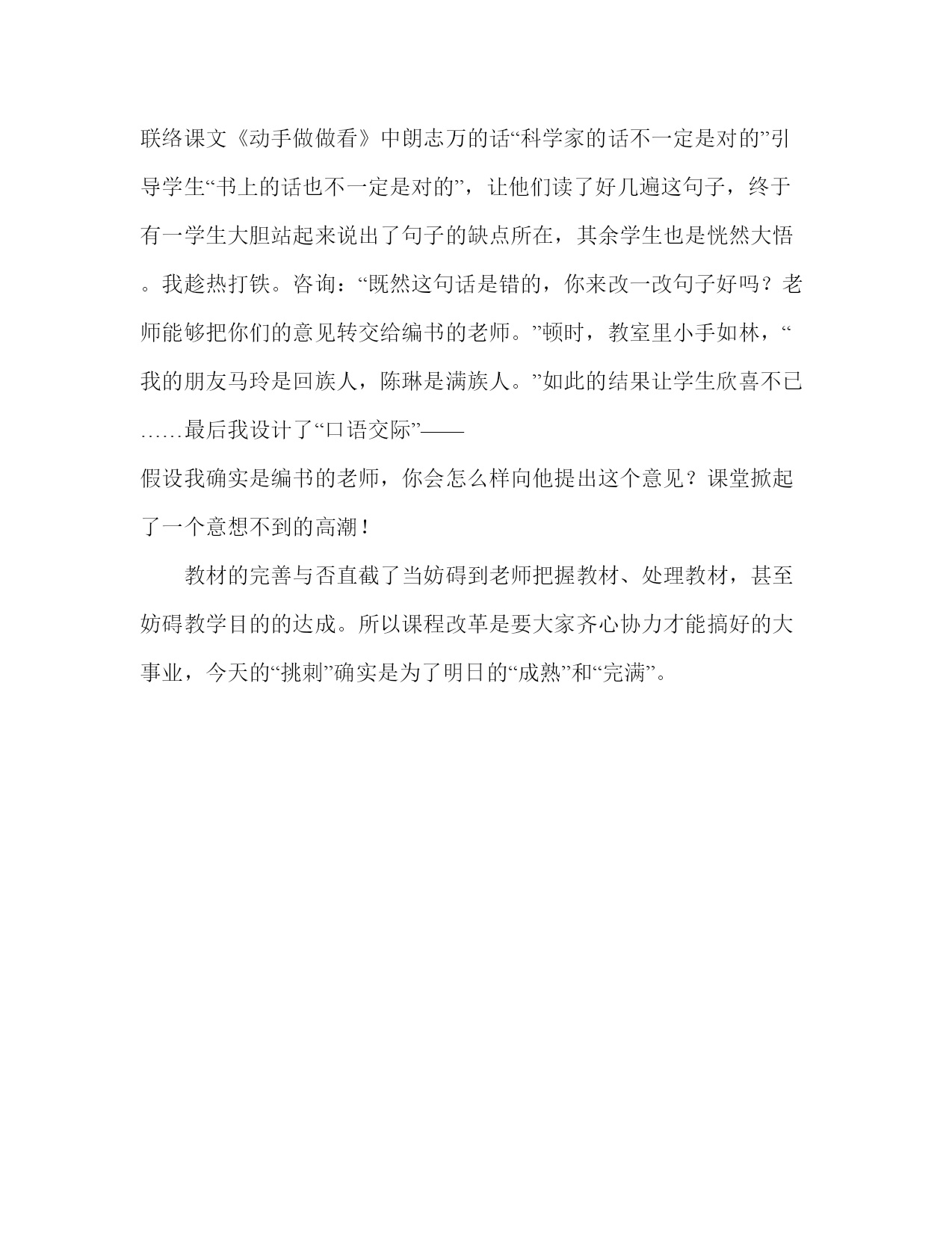 联络课文《动手做做看》中朗志万的话“科学家的话不一定是对的”引导学生“书上的话也不一定是对的”，让他们读了好几遍这句子，终于有一学生大胆站起来说出了句子的缺点所在，其余学生也是恍然大悟。我趁热打铁。咨询：“既然这句话是错的，你来改一改句子好吗？老师能够把你们的意见转交给编书的老师。”顿时，教室里小手如林，“我的朋友马玲是回族人，陈琳是满族人。”如此的结果让学生欣喜不已……最后我设计了“口语交际”——
假设我确实是编书的老师，你会怎么样向他提出这个意见？课堂掀起了一个意想不到的高潮！

教材的完善与否直截了当妨碍到老师把握教材、处理教材，甚至妨碍教学目的的达成。所以课程改革是要大家齐心协力才能搞好的大事业，今天的“挑刺”确实是为了明日的“成熟”和“完满”。